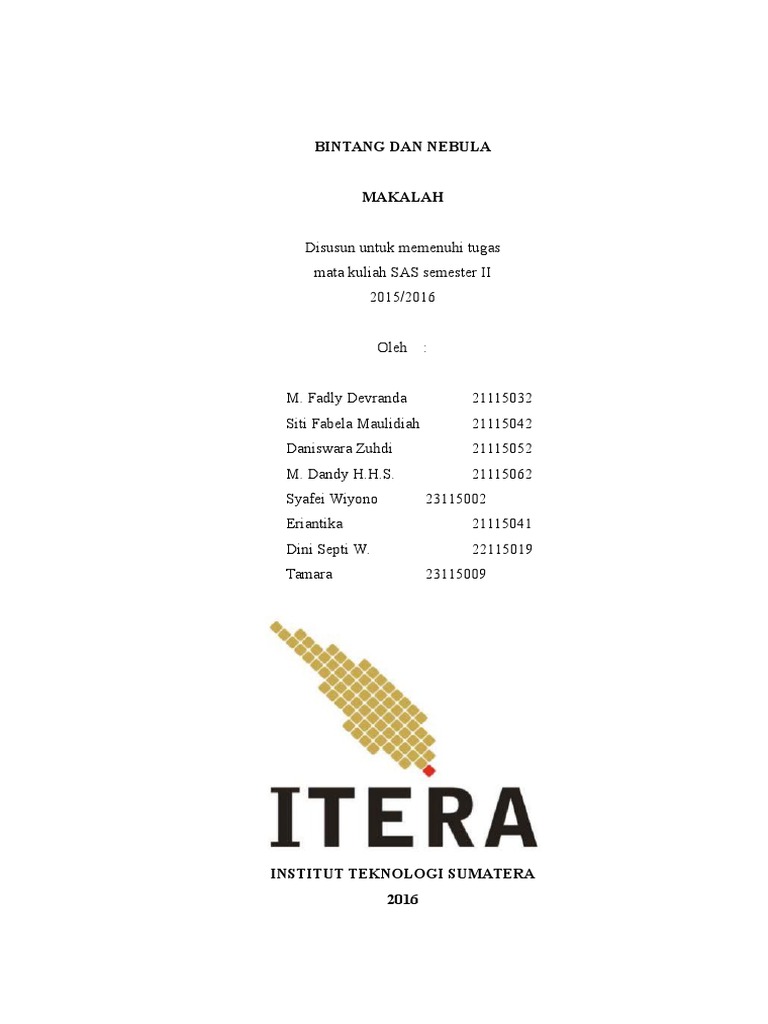 BINTANG DAN NEBULA

MAKALAH

Disusun untuk memenuhi tugas
mata kuliah SAS semester II
2015/2016

Oleh :

M. Fadly Devranda 21115032
Siti Fabela Maulidiah 21115042
Daniswara Zuhdi 21115052
M. Dandy H.H.S. 21115062
Syafei Wiyono 23115002
Eriantika 21115041
Dini Septi W. 22115019
Tamara 23115009

ITERA

INSTITUT TEKNOLOGI SUMATERA
2016